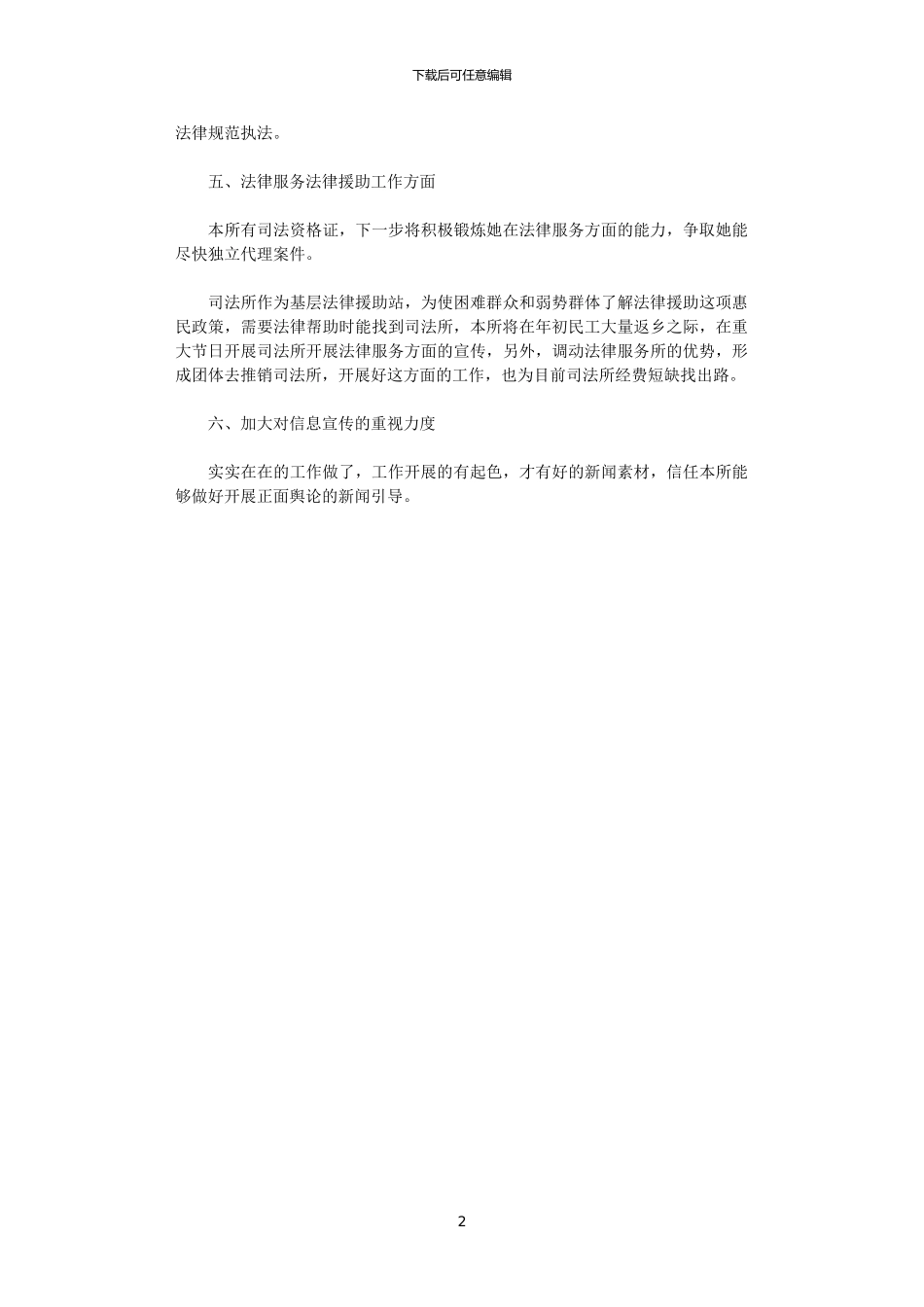 下载后可任意编辑

法律规范执法。

五、法律服务法律援助工作方面

本所有司法资格证，下一步将积极锻炼她在法律服务方面的能力，争取她能尽快独立代理案件。

司法所作为基层法律援助站，为使困难群众和弱势群体了解法律援助这项惠民政策，需要法律帮助时能找到司法所，本所将在年初民工大量返乡之际，在重大节日开展司法所开展法律服务方面的宣传，另外，调动法律服务所的优势，形成团体去推销司法所，开展好这方面的工作，也为目前司法所经费短缺找出路。

六、加大对信息宣传的重视力度

实实在在的工作做了，工作开展的有起色，才有好的新闻素材，信任本所能够做好开展正面舆论的新闻引导。

2